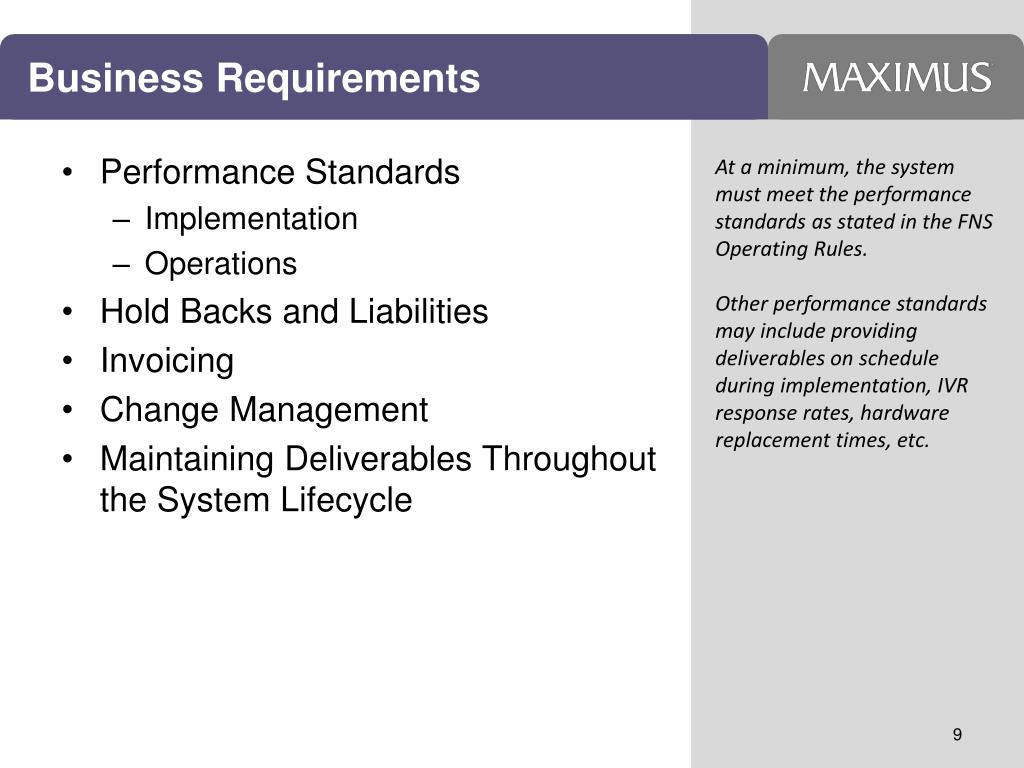 Business Requirements

MAXIMUS

• Performance Standards
– Implementation
– Operations
• Hold Backs and Liabilities
• Invoicing
• Change Management
• Maintaining Deliverables Throughout the System Lifecycle

At a minimum, the system must meet the performance standards as stated in the FNS Operating Rules.

Other performance standards may include providing deliverables on schedule during implementation, IVR response rates, hardware replacement times, etc.

9